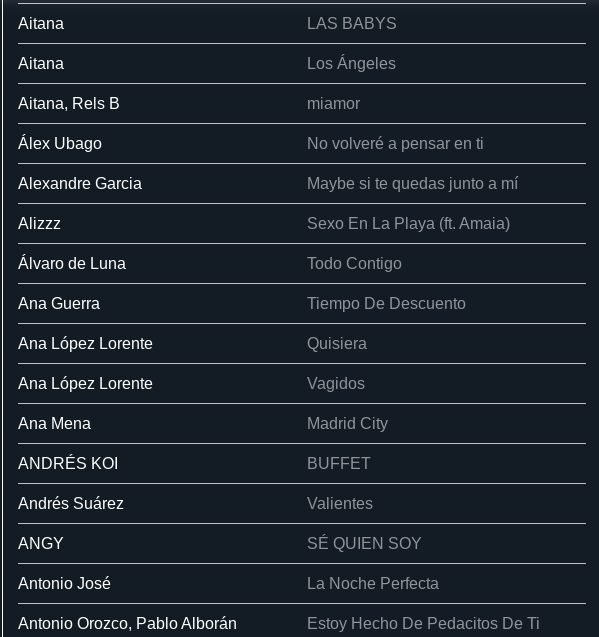 | | |
|---|---|
| Aitana | LAS BABYS |
| Aitana | Los Ángeles |
| Aitana, Rels B | miamor |
| Álex Ubago | No volveré a pensar en ti |
| Alexandre Garcia | Maybe si te quedas junto a mí |
| Alizzz | Sexo En La Playa (ft. Amaia) |
| Álvaro de Luna | Todo Contigo |
| Ana Guerra | Tiempo De Descuento |
| Ana López Lorente | Quisiera |
| Ana López Lorente | Vagidos |
| Ana Mena | Madrid City |
| ANDRÉS KOI | BUFFET |
| Andrés Suárez | Valientes |
| ANGY | SÉ QUIEN SOY |
| Antonio José | La Noche Perfecta |
| Antonio Orozco, Pablo Alborán | Estoy Hecho De Pedacitos De Ti |